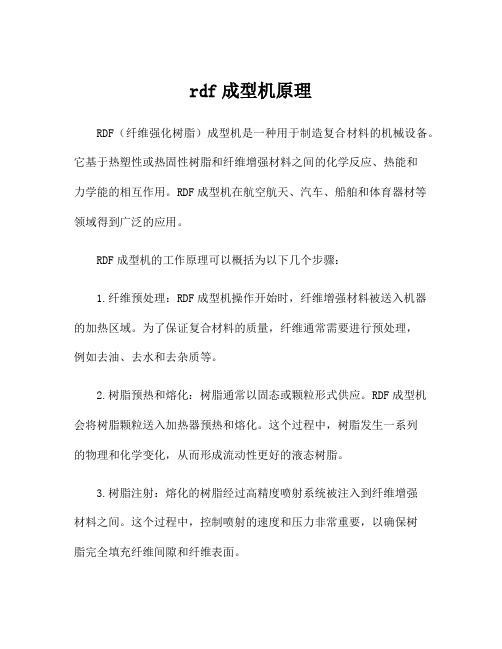 rdf 成型机原理

RDF（纤维强化树脂）成型机是一种用于制造复合材料的机械设备。它基于热塑性或热固性树脂和纤维增强材料之间的化学反应、热能和力学能的相互作用。RDF 成型机在航空航天、汽车、船舶和体育器材等领域得到广泛的应用。

RDF 成型机的工作原理可以概括为以下几个步骤：

1.纤维预处理：RDF 成型机操作开始时，纤维增强材料被送入机器的加热区域。为了保证复合材料的质量，纤维通常需要进行预处理，例如去油、去水和去杂质等。

2.树脂预热和熔化：树脂通常以固态或颗粒形式供应。RDF 成型机会将树脂颗粒送入加热器预热和熔化。这个过程中，树脂发生一系列的物理和化学变化，从而形成流动性更好的液态树脂。

3.树脂注射：熔化的树脂经过高精度喷射系统被注入到纤维增强材料之间。这个过程中，控制喷射的速度和压力非常重要，以确保树脂完全填充纤维间隙和纤维表面。